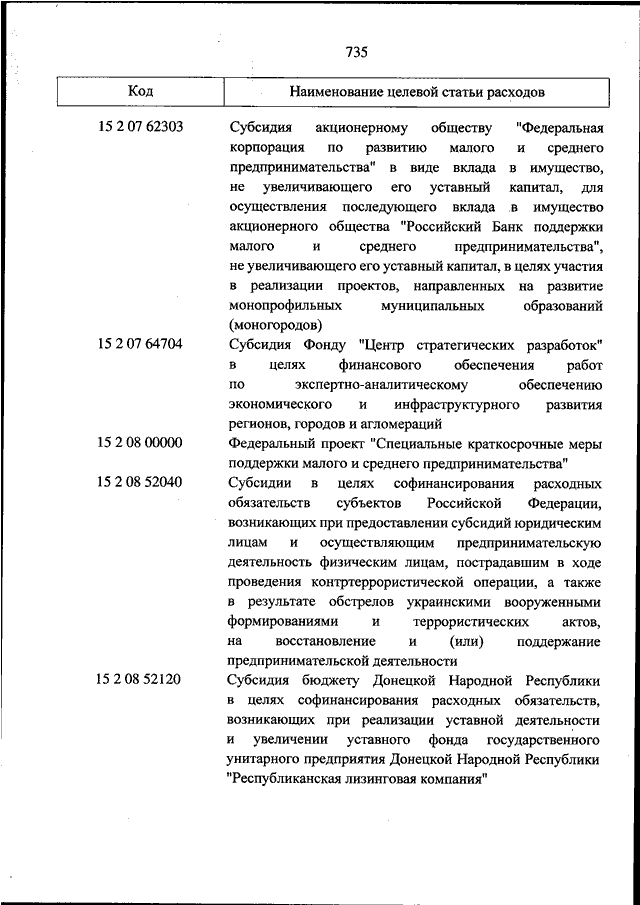 735

| Код | Наименование целевой статьи расходов |
|---|---|
| 15 2 07 62303 | Субсидия акционерному обществу "Федеральная корпорация по развитию малого и среднего предпринимательства" в виде вклада в имущество, не увеличивающего его уставный капитал, для осуществления последующего вклада в имущество акционерного общества "Российский Банк поддержки малого и среднего предпринимательства", не увеличивающего его уставный капитал, в целях участия в реализации проектов, направленных на развитие монопрофильных муниципальных образований (моногородов) |
| 15 2 07 64704 | Субсидия Фонду "Центр стратегических разработок" в целях финансового обеспечения работ по экспертно-аналитическому обеспечению экономического и инфраструктурного развития регионов, городов и агломераций |
| 15 2 08 00000 | Федеральный проект "Специальные краткосрочные меры поддержки малого и среднего предпринимательства" |
| 15 2 08 52040 | Субсидии в целях софинансирования расходных обязательств субъектов Российской Федерации, возникающих при предоставлении субсидий юридическим лицам и осуществляющим предпринимательскую деятельность физическим лицам, пострадавшим в ходе проведения контртеррористической операции, а также в результате обстрелов украинскими вооруженными формированиями и террористических актов, на восстановление и (или) поддержание предпринимательской деятельности |
| 15 2 08 52120 | Субсидия бюджету Донецкой Народной Республики в целях софинансирования расходных обязательств, возникающих при реализации уставной деятельности и увеличении уставного фонда государственного унитарного предприятия Донецкой Народной Республики "Республиканская лизинговая компания" |